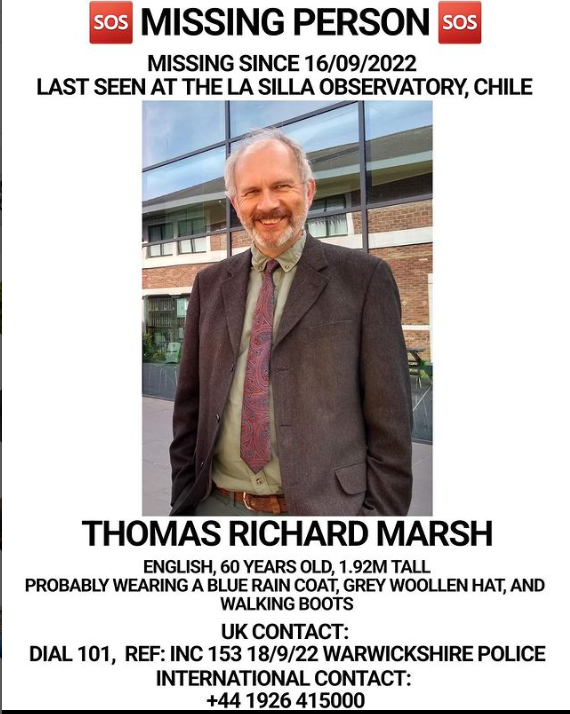 SOS MISSING PERSON SOS

MISSING SINCE 16/09/2022
LAST SEEN AT THE LA SILLA OBSERVATORY, CHILE

THOMAS RICHARD MARSH

ENGLISH, 60 YEARS OLD, 1.92M TALL
PROBABLY WEARING A BLUE RAIN COAT, GREY WOOLLEN HAT, AND WALKING BOOTS

UK CONTACT:
DIAL 101, REF: INC 153 18/9/22 WARWICKSHIRE POLICE
INTERNATIONAL CONTACT:
+44 1926 415000